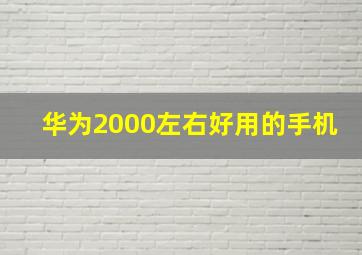 华为2000左右好用的手机